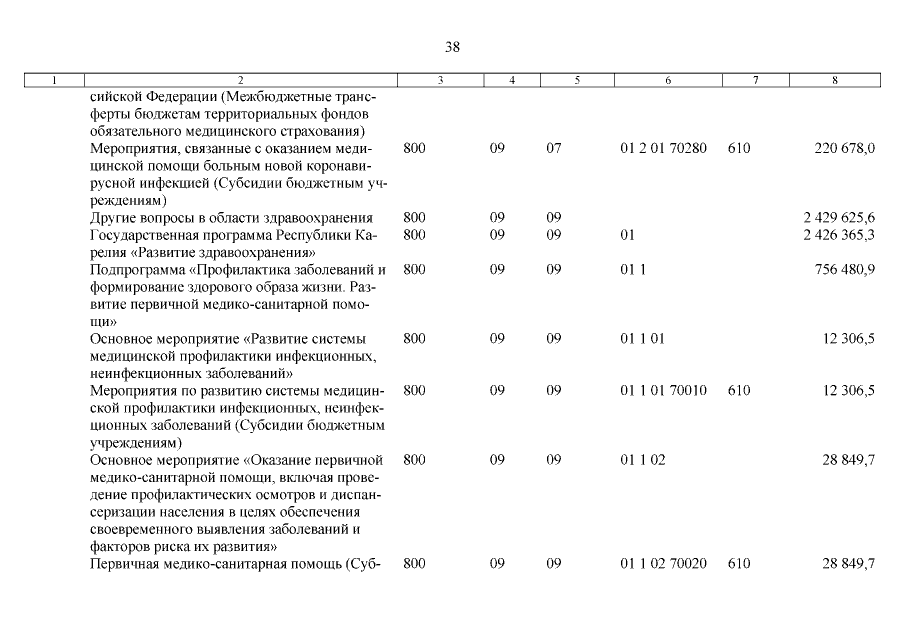 38

| 1 | 2 | 3 | 4 | 5 | 6 | 7 | 8 |
|---|---|---|---|---|---|---|---|
| | сийской Федерации (Межбюджетные трансферты бюджетам территориальных фондов обязательного медицинского страхования) | | | | | | |
| | Мероприятия, связанные с оказанием медицинской помощи больным новой коронавирусной инфекцией (Субсидии бюджетным учреждениям) | 800 | 09 | 07 | 01 2 01 70280 | 610 | 220 678,0 |
| | Другие вопросы в области здравоохранения | 800 | 09 | 09 | | | 2 429 625,6 |
| | Государственная программа Республики Карелия «Развитие здравоохранения» | 800 | 09 | 09 | 01 | | 2 426 365,3 |
| | Подпрограмма «Профилактика заболеваний и формирование здорового образа жизни. Развитие первичной медико-санитарной помощи» | 800 | 09 | 09 | 01 1 | | 756 480,9 |
| | Основное мероприятие «Развитие системы медицинской профилактики инфекционных, неинфекционных заболеваний» | 800 | 09 | 09 | 01 1 01 | | 12 306,5 |
| | Мероприятия по развитию системы медицинской профилактики инфекционных, неинфекционных заболеваний (Субсидии бюджетным учреждениям) | 800 | 09 | 09 | 01 1 01 70010 | 610 | 12 306,5 |
| | Основное мероприятие «Оказание первичной медико-санитарной помощи, включая проведение профилактических осмотров и диспансеризации населения в целях обеспечения своевременного выявления заболеваний и факторов риска их развития» | 800 | 09 | 09 | 01 1 02 | | 28 849,7 |
| | Первичная медико-санитарная помощь (Суб- | 800 | 09 | 09 | 01 1 02 70020 | 610 | 28 849,7 |